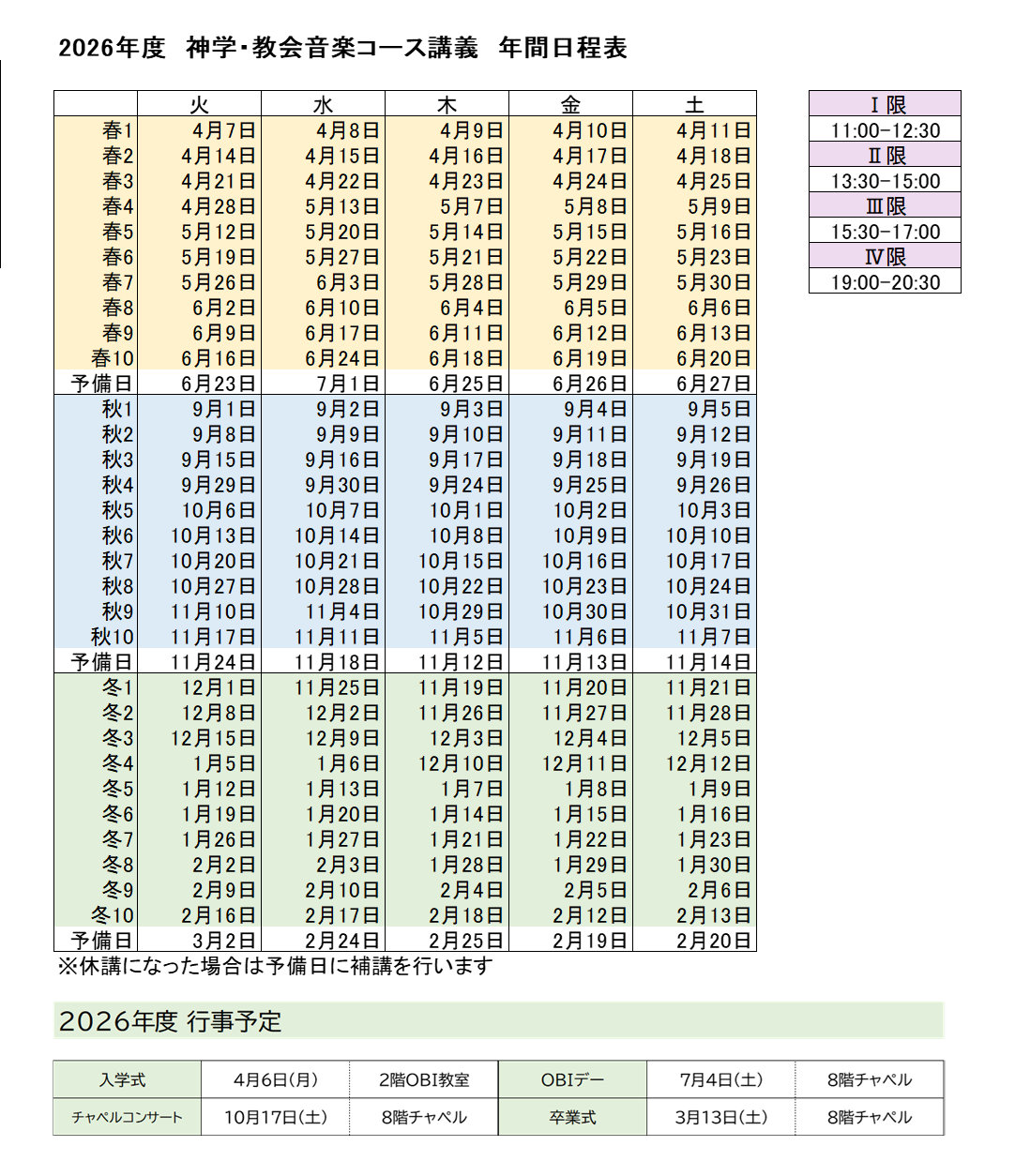 2026年度　神学・教会音楽コース講義　年間日程表

|  | 火 | 水 | 木 | 金 | 土 |
|---|---|---|---|---|---|
| 春1 | 4月7日 | 4月8日 | 4月9日 | 4月10日 | 4月11日 |
| 春2 | 4月14日 | 4月15日 | 4月16日 | 4月17日 | 4月18日 |
| 春3 | 4月21日 | 4月22日 | 4月23日 | 4月24日 | 4月25日 |
| 春4 | 4月28日 | 5月13日 | 5月7日 | 5月8日 | 5月9日 |
| 春5 | 5月12日 | 5月20日 | 5月14日 | 5月15日 | 5月16日 |
| 春6 | 5月19日 | 5月27日 | 5月21日 | 5月22日 | 5月23日 |
| 春7 | 5月26日 | 6月3日 | 5月28日 | 5月29日 | 5月30日 |
| 春8 | 6月2日 | 6月10日 | 6月4日 | 6月5日 | 6月6日 |
| 春9 | 6月9日 | 6月17日 | 6月11日 | 6月12日 | 6月13日 |
| 春10 | 6月16日 | 6月24日 | 6月18日 | 6月19日 | 6月20日 |
| 予備日 | 6月23日 | 7月1日 | 6月25日 | 6月26日 | 6月27日 |
| 秋1 | 9月1日 | 9月2日 | 9月3日 | 9月4日 | 9月5日 |
| 秋2 | 9月8日 | 9月9日 | 9月10日 | 9月11日 | 9月12日 |
| 秋3 | 9月15日 | 9月16日 | 9月17日 | 9月18日 | 9月19日 |
| 秋4 | 9月29日 | 9月30日 | 9月24日 | 9月25日 | 9月26日 |
| 秋5 | 10月6日 | 10月7日 | 10月1日 | 10月2日 | 10月3日 |
| 秋6 | 10月13日 | 10月14日 | 10月8日 | 10月9日 | 10月10日 |
| 秋7 | 10月20日 | 10月21日 | 10月15日 | 10月16日 | 10月17日 |
| 秋8 | 10月27日 | 10月28日 | 10月22日 | 10月23日 | 10月24日 |
| 秋9 | 11月10日 | 11月4日 | 10月29日 | 10月30日 | 10月31日 |
| 秋10 | 11月17日 | 11月11日 | 11月5日 | 11月6日 | 11月7日 |
| 予備日 | 11月24日 | 11月18日 | 11月12日 | 11月13日 | 11月14日 |
| 冬1 | 12月1日 | 11月25日 | 11月19日 | 11月20日 | 11月21日 |
| 冬2 | 12月8日 | 12月2日 | 11月26日 | 11月27日 | 11月28日 |
| 冬3 | 12月15日 | 12月9日 | 12月3日 | 12月4日 | 12月5日 |
| 冬4 | 1月5日 | 1月6日 | 12月10日 | 12月11日 | 12月12日 |
| 冬5 | 1月12日 | 1月13日 | 1月7日 | 1月8日 | 1月9日 |
| 冬6 | 1月19日 | 1月20日 | 1月14日 | 1月15日 | 1月16日 |
| 冬7 | 1月26日 | 1月27日 | 1月21日 | 1月22日 | 1月23日 |
| 冬8 | 2月2日 | 2月3日 | 1月28日 | 1月29日 | 1月30日 |
| 冬9 | 2月9日 | 2月10日 | 2月4日 | 2月5日 | 2月6日 |
| 冬10 | 2月16日 | 2月17日 | 2月18日 | 2月12日 | 2月13日 |
| 予備日 | 3月2日 | 2月24日 | 2月25日 | 2月19日 | 2月20日 |

※休講になった場合は予備日に補講を行います

Ⅰ限
11:00-12:30
Ⅱ限
13:30-15:00
Ⅲ限
15:30-17:00
Ⅳ限
19:00-20:30

2026年度 行事予定

| 入学式 | 4月6日(月) | 2階OBI教室 | OBIデー | 7月4日(土) | 8階チャペル |
|---|---|---|---|---|---|
| チャペルコンサート | 10月17日(土) | 8階チャペル | 卒業式 | 3月13日(土) | 8階チャペル |